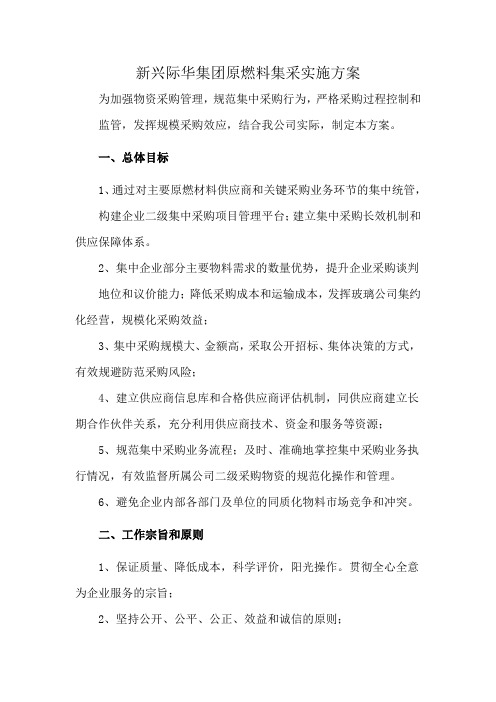 新兴际华集团原燃料集采实施方案

为加强物资采购管理，规范集中采购行为，严格采购过程控制和监管，发挥规模采购效应，结合我公司实际，制定本方案。

一、总体目标

1、通过对主要原燃材料供应商和关键采购业务环节的集中统管，构建企业二级集中采购项目管理平台；建立集中采购长效机制和供应保障体系。

2、集中企业部分主要物料需求的数量优势，提升企业采购谈判地位和议价能力；降低采购成本和运输成本，发挥玻璃公司集约化经营，规模化采购效益；

3、集中采购规模大、金额高，采取公开招标、集体决策的方式，有效规避防范采购风险；

4、建立供应商信息库和合格供应商评估机制，同供应商建立长期合作伙伴关系，充分利用供应商技术、资金和服务等资源；

5、规范集中采购业务流程；及时、准确地掌控集中采购业务执行情况，有效监督所属公司二级采购物资的规范化操作和管理。

6、避免企业内部各部门及单位的同质化物料市场竞争和冲突。

二、工作宗旨和原则

1、保证质量、降低成本，科学评价，阳光操作。贯彻全心全意为企业服务的宗旨；

2、坚持公开、公平、公正、效益和诚信的原则；